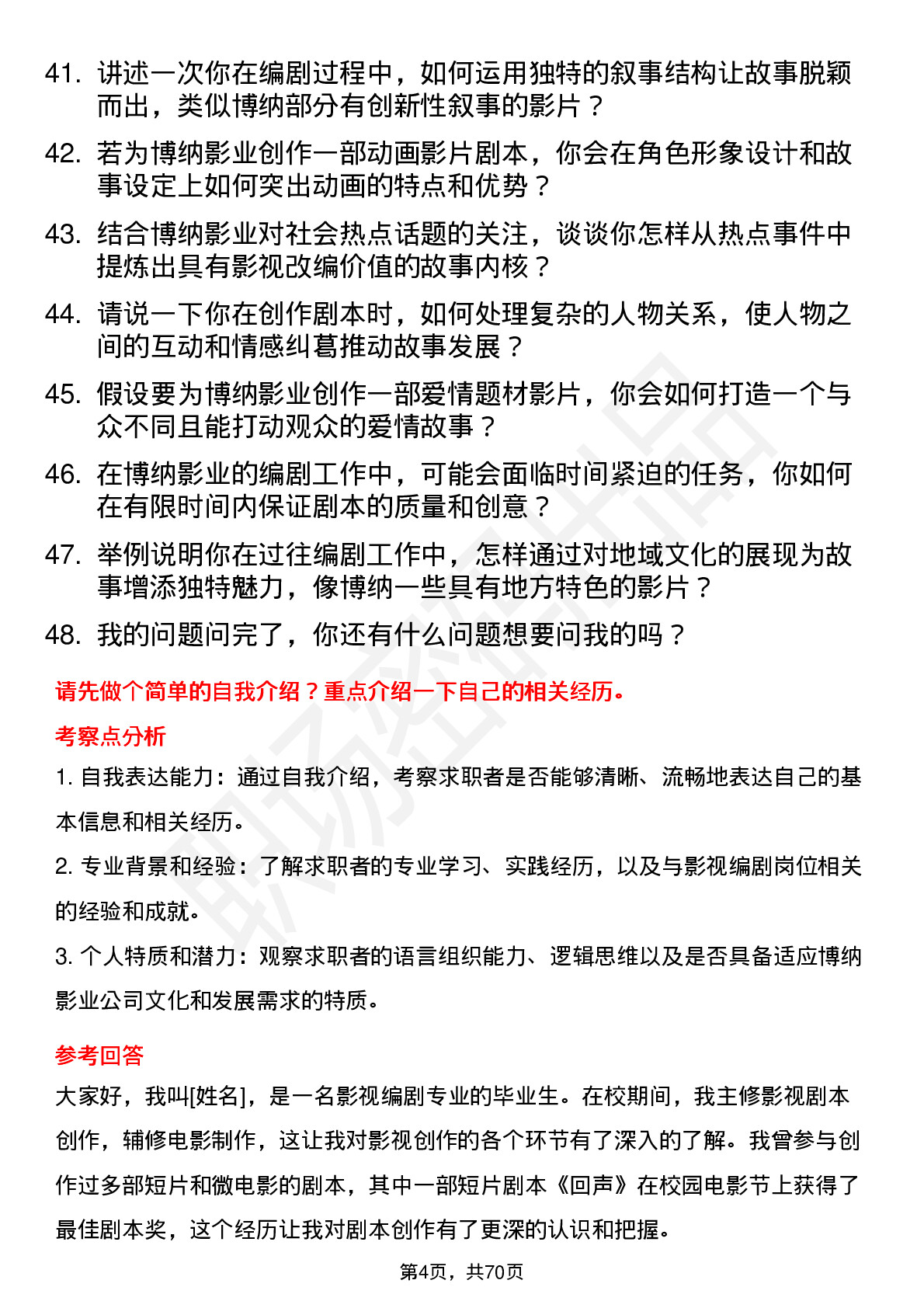 41. 讲述一次你在编剧过程中，如何运用独特的叙事结构让故事脱颖而出，类似博纳部分有创新性叙事的影片？

42. 若为博纳影业创作一部动画影片剧本，你会在角色形象设计和故事设定上如何突出动画的特点和优势？

43. 结合博纳影业对社会热点话题的关注，谈谈你怎样从热点事件中提炼出具有影视改编价值的故事内核？

44. 请说一下你在创作剧本时，如何处理复杂的人物关系，使人物之间的互动和情感纠葛推动故事发展？

45. 假设要为博纳影业创作一部爱情题材影片，你会如何打造一个与众不同且能打动观众的爱情故事？

46. 在博纳影业的编剧工作中，可能会面临时间紧迫的任务，你如何在有限时间内保证剧本的质量和创意？

47. 举例说明你在过往编剧工作中，怎样通过对地域文化的展现为故事增添独特魅力，像博纳一些具有地方特色的影片？

48. 我的问题问完了，你还有什么问题想要问我的吗？

请先做个简单的自我介绍？重点介绍一下自己的相关经历。

考察点分析

1. 自我表达能力：通过自我介绍，考察求职者是否能够清晰、流畅地表达自己的基本信息和相关经历。

2. 专业背景和经验：了解求职者的专业学习、实践经历，以及与影视编剧岗位相关的经验和成就。

3. 个人特质和潜力：观察求职者的语言组织能力、逻辑思维以及是否具备适应博纳影业公司文化和发展需求的特质。

参考回答

大家好，我叫[姓名]，是一名影视编剧专业的毕业生。在校期间，我主修影视剧本创作，辅修电影制作，这让我对影视创作的各个环节有了深入的了解。我曾参与创作过多部短片和微电影的剧本，其中一部短片剧本《回声》在校园电影节上获得了最佳剧本奖，这个经历让我对剧本创作有了更深的认识和把握。

第4页，共70页